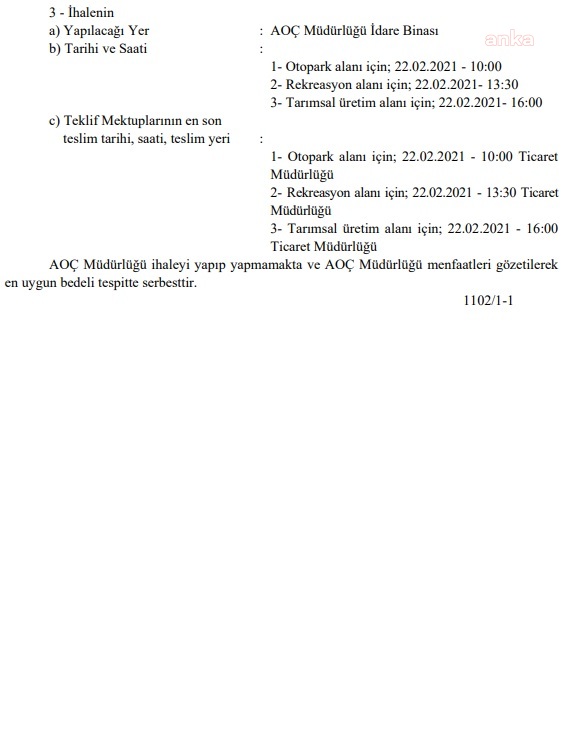 3 - İhalenin
a) Yapılacağı Yer : AOÇ Müdürlüğü İdare Binası
b) Tarihi ve Saati :
1- Otopark alanı için; 22.02.2021 - 10:00
2- Rekreasyon alanı için; 22.02.2021- 13:30
3- Tarımsal üretim alanı için; 22.02.2021- 16:00
c) Teklif Mektuplarının en son teslim tarihi, saati, teslim yeri :
1- Otopark alanı için; 22.02.2021 - 10:00 Ticaret Müdürlüğü
2- Rekreasyon alanı için; 22.02.2021 - 13:30 Ticaret Müdürlüğü
3- Tarımsal üretim alanı için; 22.02.2021 - 16:00 Ticaret Müdürlüğü

AOÇ Müdürlüğü ihaleyi yapıp yapmamakta ve AOÇ Müdürlüğü menfaatleri gözetilerek en uygun bedeli tespitte serbesttir.

1102/1-1

anka